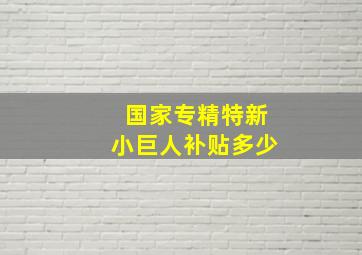 国家专精特新
小巨人补贴多少